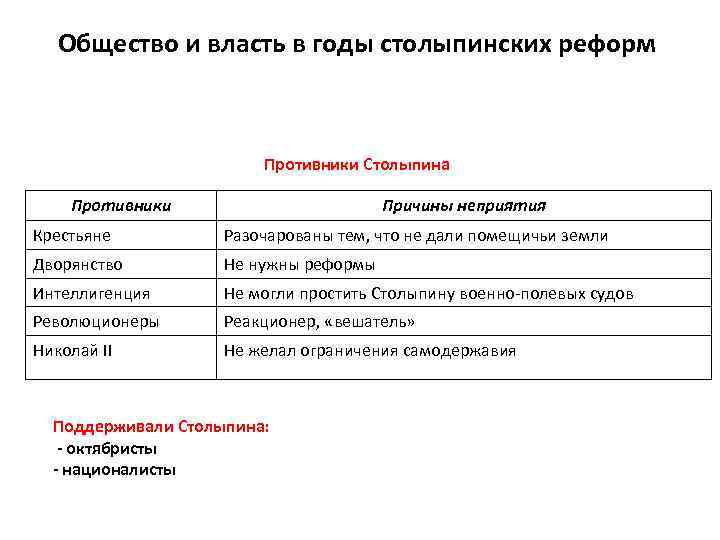 Общество и власть в годы столыпинских реформ

Противники Столыпина

| Противники | Причины неприятия |
|---|---|
| Крестьяне | Разочарованы тем, что не дали помещичьи земли |
| Дворянство | Не нужны реформы |
| Интеллигенция | Не могли простить Столыпину военно-полевых судов |
| Революционеры | Реакционер, «вешатель» |
| Николай II | Не желал ограничения самодержавия |

Поддерживали Столыпина:
- октябристы
- националисты